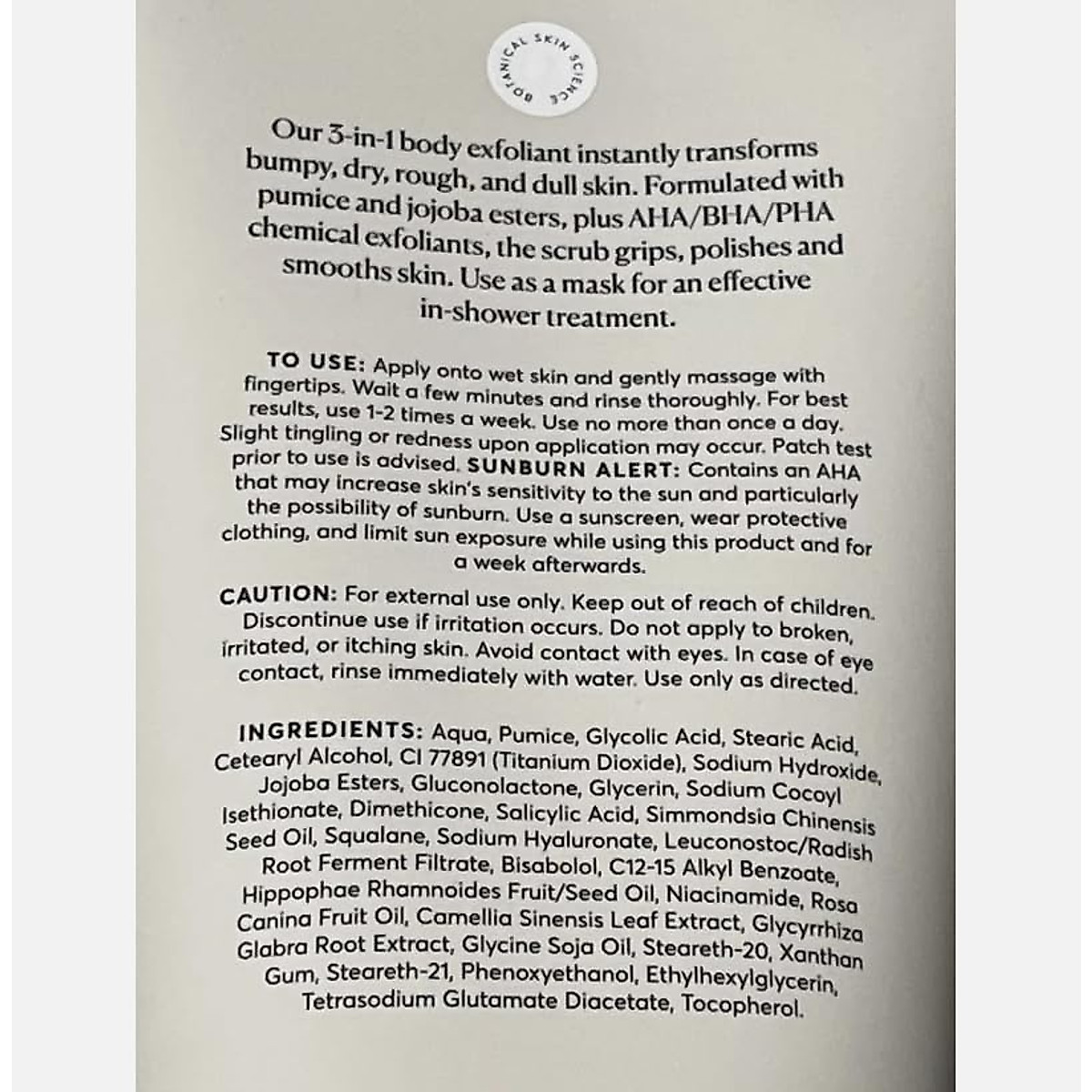 BOTANICAL SKIN SCIENCE

Our 3-in-1 body exfoliant instantly transforms bumpy, dry, rough, and dull skin. Formulated with pumice and jojoba esters, plus AHA/BHA/PHA chemical exfoliants, the scrub grips, polishes and smooths skin. Use as a mask for an effective in-shower treatment.

TO USE: Apply onto wet skin and gently massage with fingertips. Wait a few minutes and rinse thoroughly. For best results, use 1-2 times a week. Use no more than once a day. Slight tingling or redness upon application may occur. Patch test prior to use is advised. SUNBURN ALERT: Contains an AHA that may increase skin's sensitivity to the sun and particularly the possibility of sunburn. Use a sunscreen, wear protective clothing, and limit sun exposure while using this product and for a week afterwards.

CAUTION: For external use only. Keep out of reach of children. Discontinue use if irritation occurs. Do not apply to broken, irritated, or itching skin. Avoid contact with eyes. In case of eye contact, rinse immediately with water. Use only as directed.

INGREDIENTS: Aqua, Pumice, Glycolic Acid, Stearic Acid, Cetearyl Alcohol, CI 77891 (Titanium Dioxide), Sodium Hydroxide, Jojoba Esters, Gluconolactone, Glycerin, Sodium Cocoyl Isethionate, Dimethicone, Salicylic Acid, Simmondsia Chinensis Seed Oil, Squalane, Sodium Hyaluronate, Leuconostoc/Radish Root Ferment Filtrate, Bisabolol, C12-15 Alkyl Benzoate, Hippophae Rhamnoides Fruit/Seed Oil, Niacinamide, Rosa Canina Fruit Oil, Camellia Sinensis Leaf Extract, Glycyrrhiza Glabra Root Extract, Glycine Soja Oil, Steareth-20, Xanthan Gum, Steareth-21, Phenoxyethanol, Ethylhexylglycerin, Tetrasodium Glutamate Diacetate, Tocopherol.